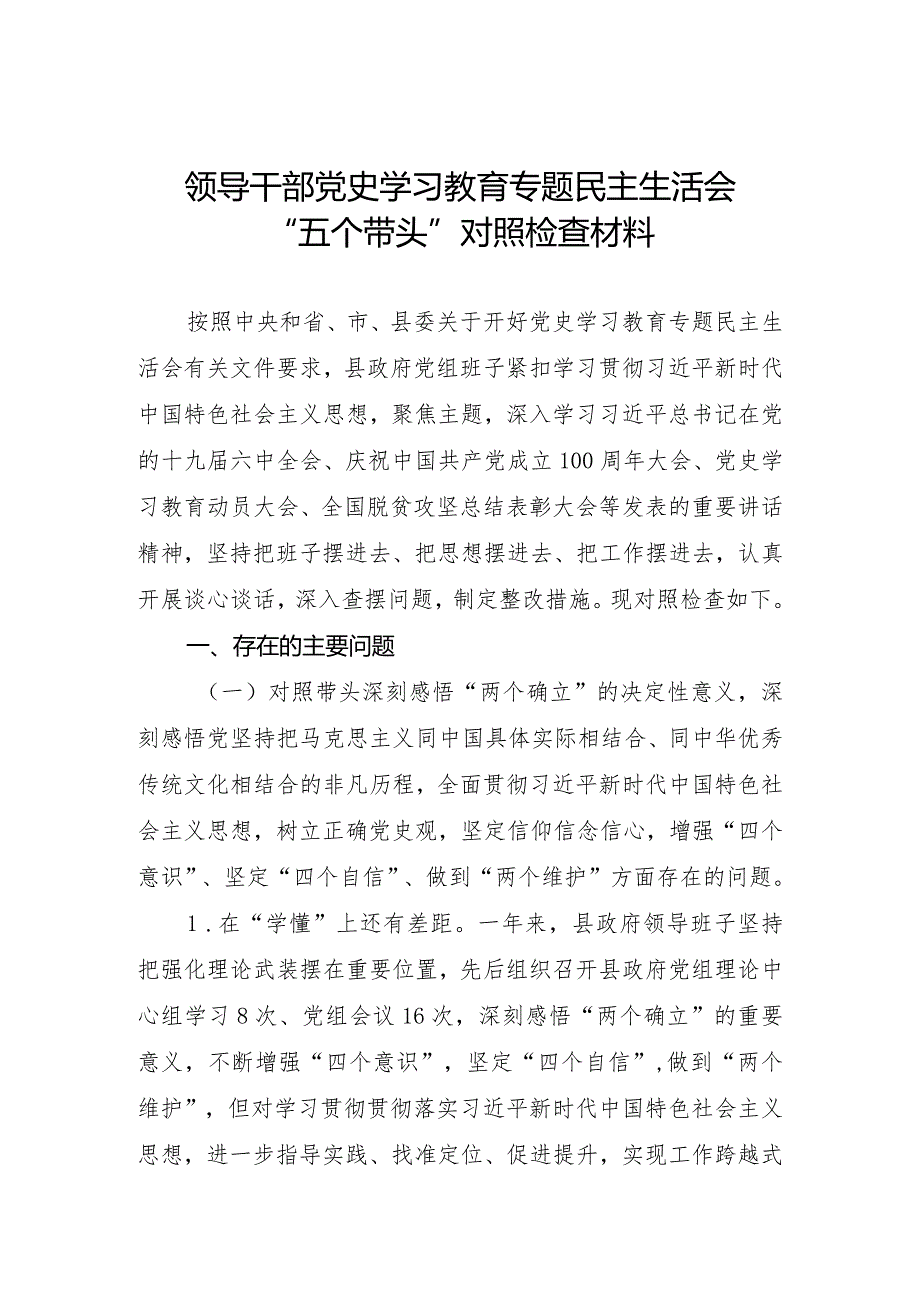 领导干部党史学习教育专题民主生活会“五个带头”对照检查材料

按照中央和省、市、县委关于开好党史学习教育专题民主生活会有关文件要求，县政府党组班子紧扣学习贯彻习近平新时代中国特色社会主义思想，聚焦主题，深入学习习近平总书记在党的十九届六中全会、庆祝中国共产党成立100周年大会、党史学习教育动员大会、全国脱贫攻坚总结表彰大会等发表的重要讲话精神，坚持把班子摆进去、把思想摆进去、把工作摆进去，认真开展谈心谈话，深入查摆问题，制定整改措施。现对照检查如下。

一、存在的主要问题

（一）对照带头深刻感悟“两个确立”的决定性意义，深刻感悟党坚持把马克思主义同中国具体实际相结合、同中华优秀传统文化相结合的非凡历程，全面贯彻习近平新时代中国特色社会主义思想，树立正确党史观，坚定信仰信念信心，增强“四个意识”、坚定“四个自信”、做到“两个维护”方面存在的问题。

1．在“学懂”上还有差距。一年来，县政府领导班子坚持把强化理论武装摆在重要位置，先后组织召开县政府党组理论中心组学习8次、党组会议16次，深刻感悟“两个确立”的重要意义，不断增强“四个意识”，坚定“四个自信”，做到“两个维护”，但对学习贯彻贯彻落实习近平新时代中国特色社会主义思想，进一步指导实践、找准定位、促进提升，实现工作跨越式